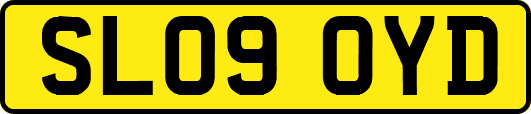 SL09 OYD